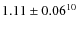 $1.11 \pm 0.06^{10}$